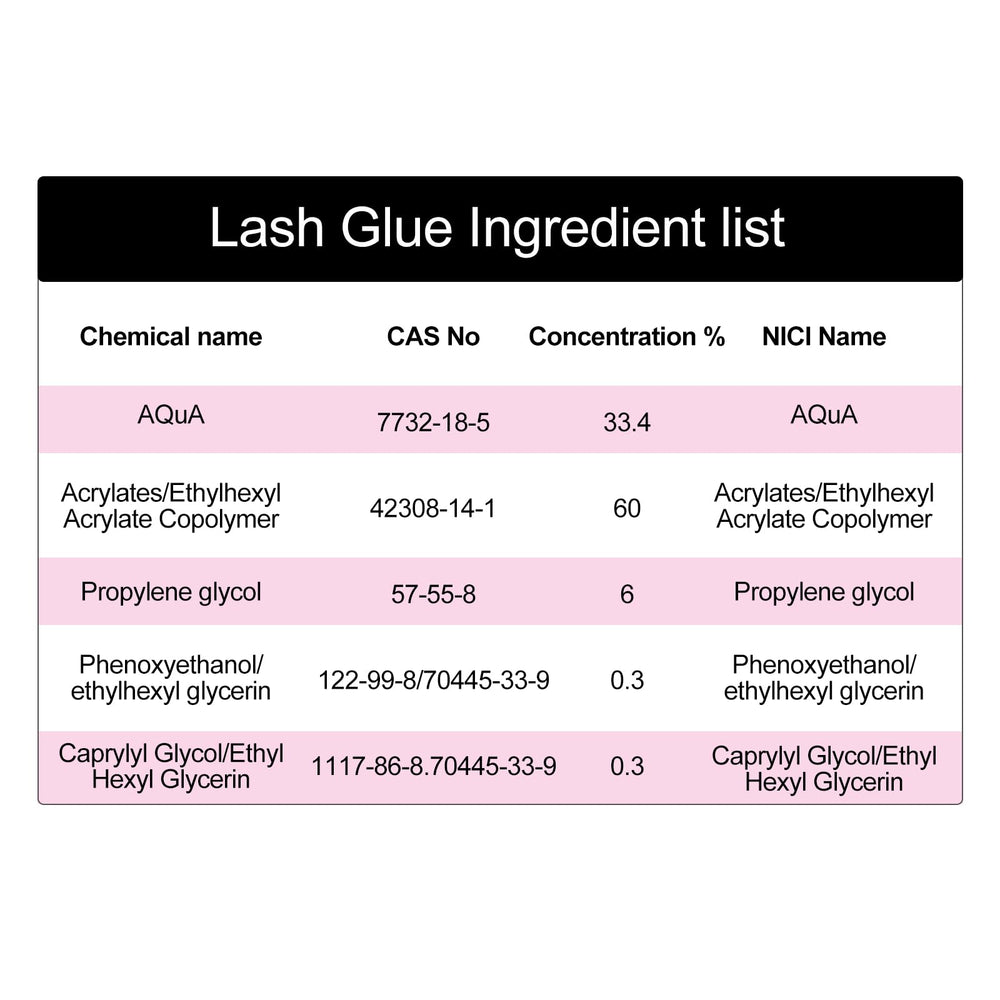 Lash Glue Ingredient list

| Chemical name | CAS No | Concentration % | NICI Name |
|---|---|---|---|
| AQuA | 7732-18-5 | 33.4 | AQuA |
| Acrylates/Ethylhexyl Acrylate Copolymer | 42308-14-1 | 60 | Acrylates/Ethylhexyl Acrylate Copolymer |
| Propylene glycol | 57-55-8 | 6 | Propylene glycol |
| Phenoxyethanol/ ethylhexyl glycerin | 122-99-8/70445-33-9 | 0.3 | Phenoxyethanol/ ethylhexyl glycerin |
| Caprylyl Glycol/Ethyl Hexyl Glycerin | 1117-86-8.70445-33-9 | 0.3 | Caprylyl Glycol/Ethyl Hexyl Glycerin |